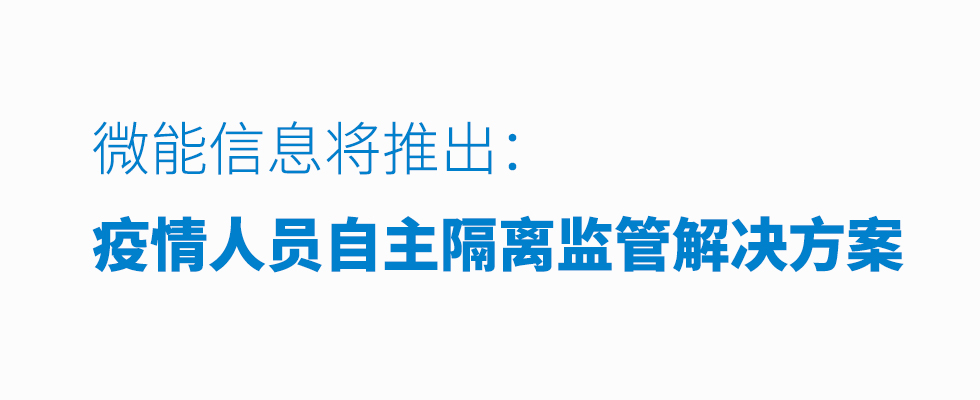 微能信息将推出：

疫情人员自主隔离监管解决方案